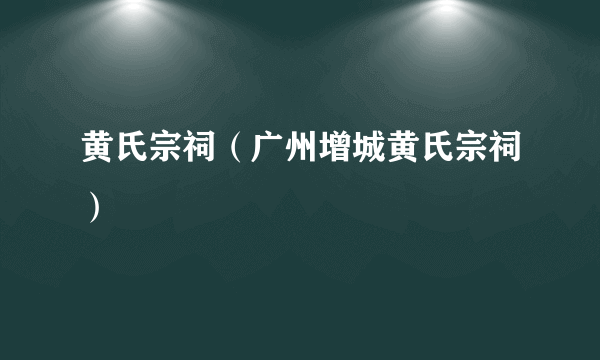 黄氏宗祠（广州增城黄氏宗祠）